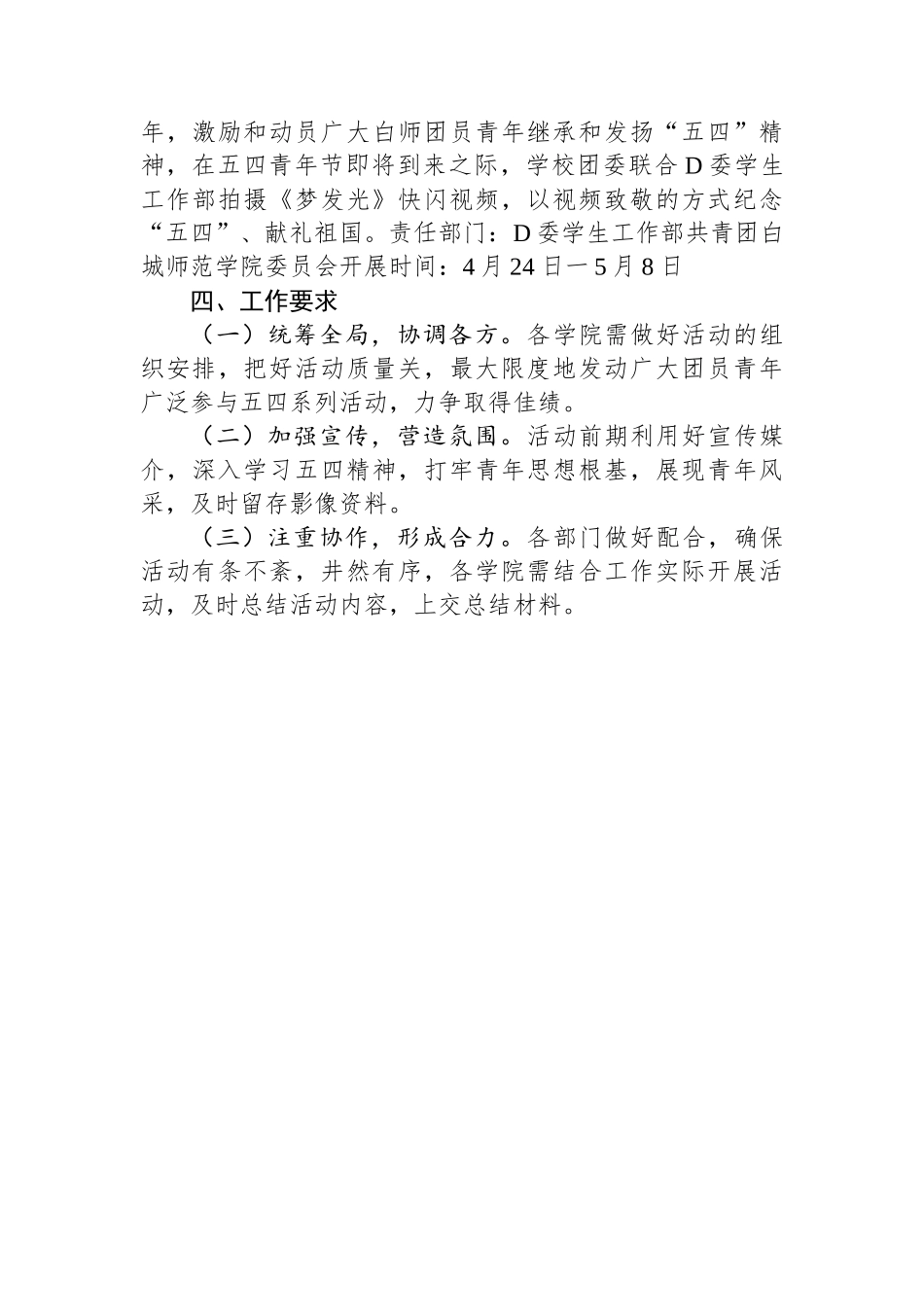 年，激励和动员广大白师团员青年继承和发扬“五四”精神，在五四青年节即将到来之际，学校团委联合D委学生工作部拍摄《梦发光》快闪视频，以视频致敬的方式纪念“五四”、献礼祖国。责任部门：D委学生工作部共青团白城师范学院委员会开展时间：4月24日一5月8日

四、工作要求

（一）统筹全局，协调各方。各学院需做好活动的组织安排，把好活动质量关，最大限度地发动广大团员青年广泛参与五四系列活动，力争取得佳绩。

（二）加强宣传，营造氛围。活动前期利用好宣传媒介，深入学习五四精神，打牢青年思想根基，展现青年风采，及时留存影像资料。

（三）注重协作，形成合力。各部门做好配合，确保活动有条不紊，井然有序，各学院需结合工作实际开展活动，及时总结活动内容，上交总结材料。